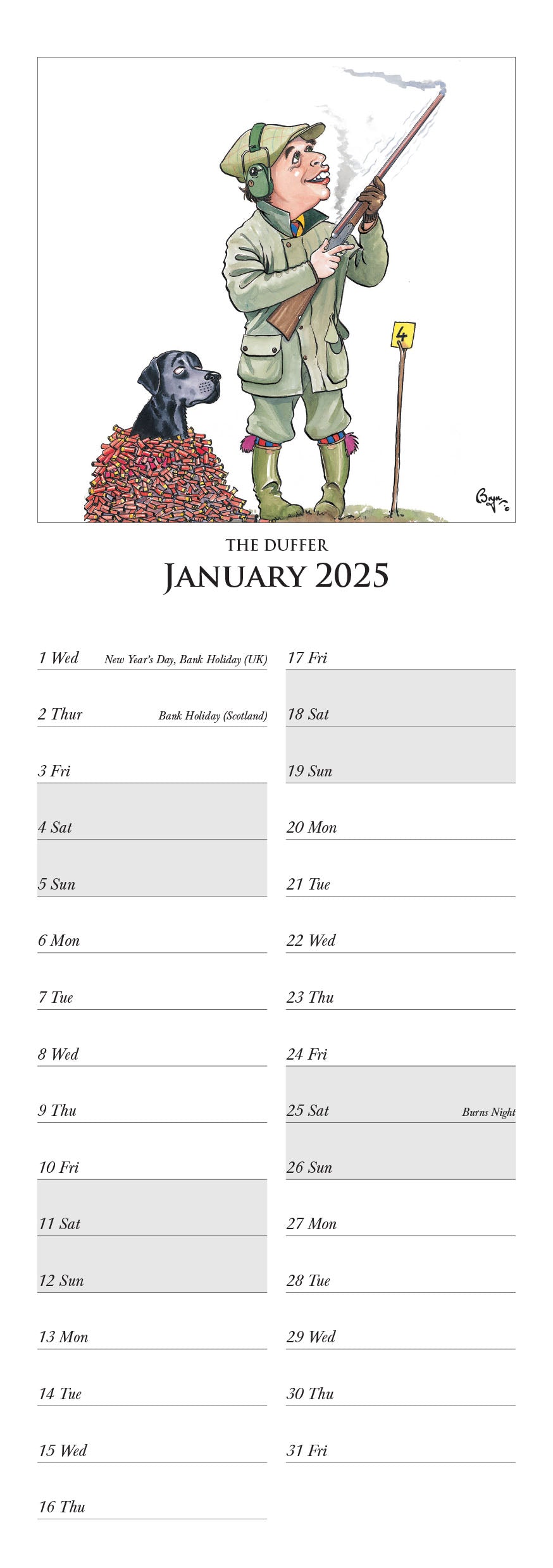 4

Bryn

THE DUFFER

JANUARY 2025

1 Wed New Year's Day, Bank Holiday (UK)

2 Thur Bank Holiday (Scotland)

3 Fri

4 Sat

5 Sun

6 Mon

7 Tue

8 Wed

9 Thu

10 Fri

11 Sat

12 Sun

13 Mon

14 Tue

15 Wed

16 Thu

17 Fri

18 Sat

19 Sun

20 Mon

21 Tue

22 Wed

23 Thu

24 Fri

25 Sat Burns Night

26 Sun

27 Mon

28 Tue

29 Wed

30 Thu

31 Fri